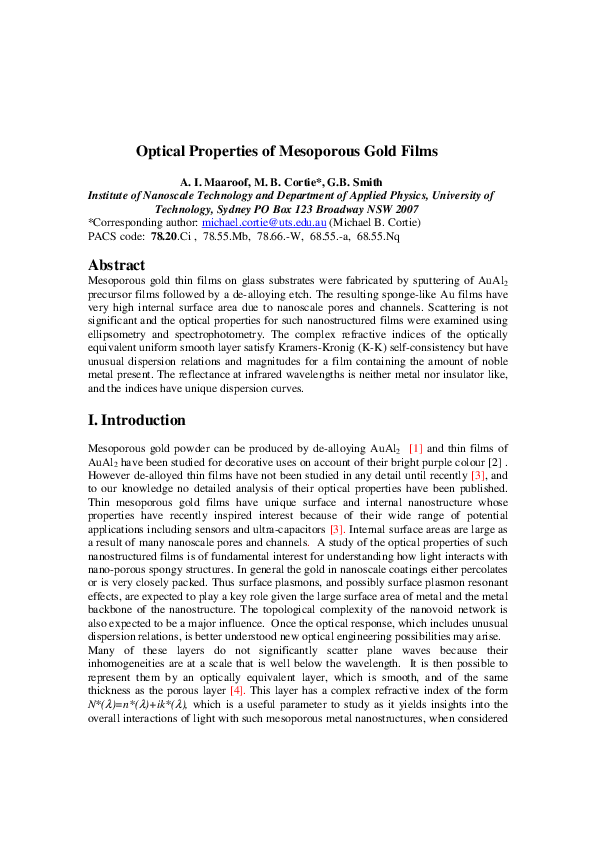 Optical Properties of Mesoporous Gold Films

A. I. Maaroof, M. B. Cortie*, G.B. Smith
Institute of Nanoscale Technology and Department of Applied Physics, University of Technology, Sydney PO Box 123 Broadway NSW 2007
*Corresponding author: michael.cortie@uts.edu.au (Michael B. Cortie)
PACS code: 78.20.Ci , 78.55.Mb, 78.66.-W, 68.55.-a, 68.55.Nq

Abstract
Mesoporous gold thin films on glass substrates were fabricated by sputtering of $AuAl_2$ precursor films followed by a de-alloying etch. The resulting sponge-like Au films have very high internal surface area due to nanoscale pores and channels. Scattering is not significant and the optical properties for such nanostructured films were examined using ellipsometry and spectrophotometry. The complex refractive indices of the optically equivalent uniform smooth layer satisfy Kramers-Kronig (K-K) self-consistency but have unusual dispersion relations and magnitudes for a film containing the amount of noble metal present. The reflectance at infrared wavelengths is neither metal nor insulator like, and the indices have unique dispersion curves.

I. Introduction

Mesoporous gold powder can be produced by de-alloying $AuAl_2$ [1] and thin films of $AuAl_2$ have been studied for decorative uses on account of their bright purple colour [2] . However de-alloyed thin films have not been studied in any detail until recently [3], and to our knowledge no detailed analysis of their optical properties have been published. Thin mesoporous gold films have unique surface and internal nanostructure whose properties have recently inspired interest because of their wide range of potential applications including sensors and ultra-capacitors [3]. Internal surface areas are large as a result of many nanoscale pores and channels. A study of the optical properties of such nanostructured films is of fundamental interest for understanding how light interacts with nano-porous spongy structures. In general the gold in nanoscale coatings either percolates or is very closely packed. Thus surface plasmons, and possibly surface plasmon resonant effects, are expected to play a key role given the large surface area of metal and the metal backbone of the nanostructure. The topological complexity of the nanovoid network is also expected to be a major influence. Once the optical response, which includes unusual dispersion relations, is better understood new optical engineering possibilities may arise.
Many of these layers do not significantly scatter plane waves because their inhomogeneities are at a scale that is well below the wavelength. It is then possible to represent them by an optically equivalent layer, which is smooth, and of the same thickness as the porous layer [4]. This layer has a complex refractive index of the form $N^*(\lambda)=n^*(\lambda)+ik^*(\lambda)$, which is a useful parameter to study as it yields insights into the overall interactions of light with such mesoporous metal nanostructures, when considered